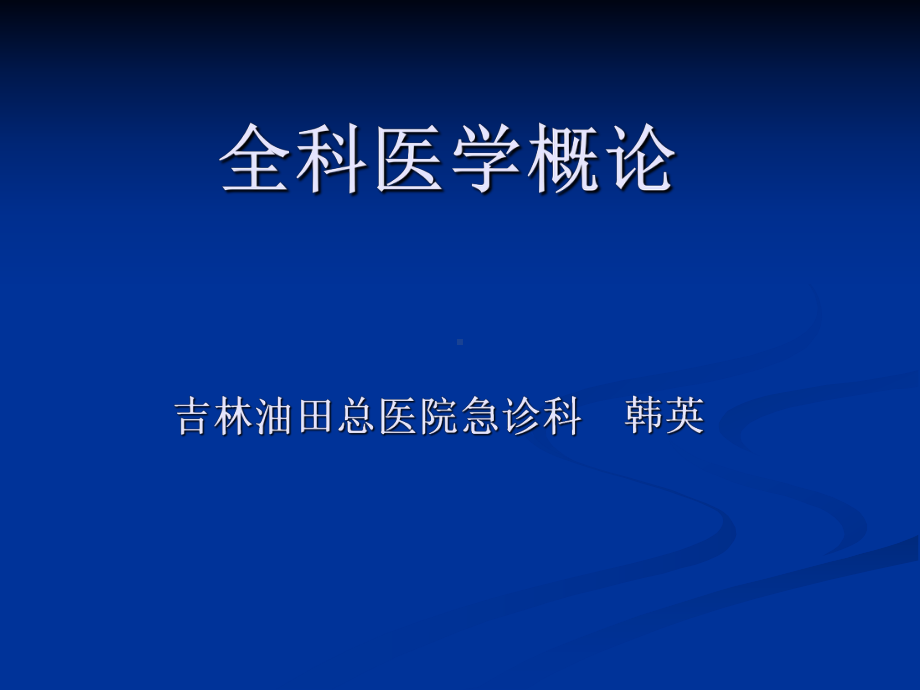 全科医学概论

吉林油田总医院急诊科　韩英